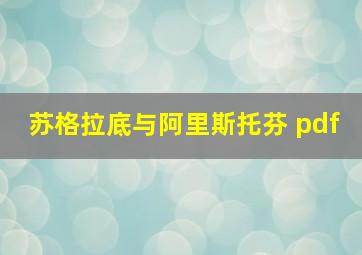 苏格拉底与阿里斯托芬 pdf